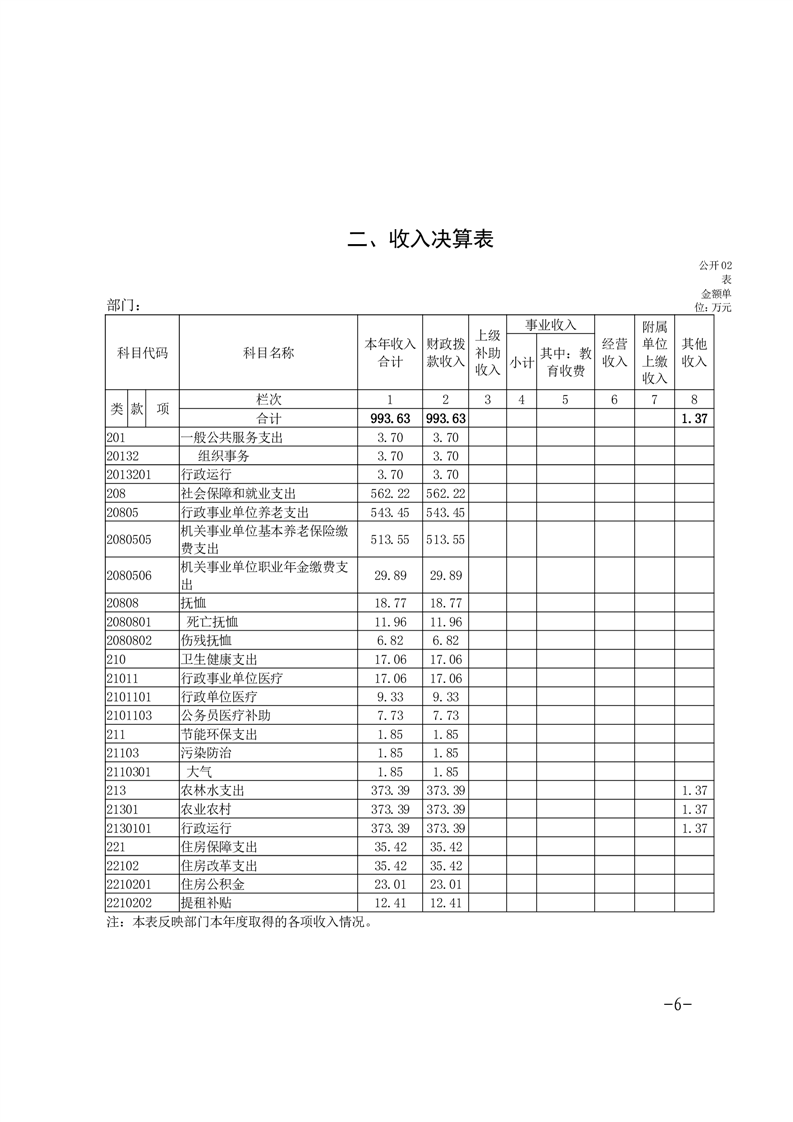 二、收入决算表

公开02表
金额单位：万元

部门：

| 科目代码 | 科目名称 | 本年收入合计 | 财政拨款收入 | 上级补助收入 | 事业收入 小计 | 事业收入 其中：教育收费 | 经营收入 | 附属单位上缴收入 | 其他收入 |
|---|---|---|---|---|---|---|---|---|---|
| 类 款 项 | 栏次 | 1 | 2 | 3 | 4 | 5 | 6 | 7 | 8 |
| | 合计 | 993.63 | 993.63 | | | | | | 1.37 |
| 201 | 一般公共服务支出 | 3.70 | 3.70 | | | | | | |
| 20132 | 组织事务 | 3.70 | 3.70 | | | | | | |
| 2013201 | 行政运行 | 3.70 | 3.70 | | | | | | |
| 208 | 社会保障和就业支出 | 562.22 | 562.22 | | | | | | |
| 20805 | 行政事业单位养老支出 | 543.45 | 543.45 | | | | | | |
| 2080505 | 机关事业单位基本养老保险缴费支出 | 513.55 | 513.55 | | | | | | |
| 2080506 | 机关事业单位职业年金缴费支出 | 29.89 | 29.89 | | | | | | |
| 20808 | 抚恤 | 18.77 | 18.77 | | | | | | |
| 2080801 | 死亡抚恤 | 11.96 | 11.96 | | | | | | |
| 2080802 | 伤残抚恤 | 6.82 | 6.82 | | | | | | |
| 210 | 卫生健康支出 | 17.06 | 17.06 | | | | | | |
| 21011 | 行政事业单位医疗 | 17.06 | 17.06 | | | | | | |
| 2101101 | 行政单位医疗 | 9.33 | 9.33 | | | | | | |
| 2101103 | 公务员医疗补助 | 7.73 | 7.73 | | | | | | |
| 211 | 节能环保支出 | 1.85 | 1.85 | | | | | | |
| 21103 | 污染防治 | 1.85 | 1.85 | | | | | | |
| 2110301 | 大气 | 1.85 | 1.85 | | | | | | |
| 213 | 农林水支出 | 373.39 | 373.39 | | | | | | 1.37 |
| 21301 | 农业农村 | 373.39 | 373.39 | | | | | | 1.37 |
| 2130101 | 行政运行 | 373.39 | 373.39 | | | | | | 1.37 |
| 221 | 住房保障支出 | 35.42 | 35.42 | | | | | | |
| 22102 | 住房改革支出 | 35.42 | 35.42 | | | | | | |
| 2210201 | 住房公积金 | 23.01 | 23.01 | | | | | | |
| 2210202 | 提租补贴 | 12.41 | 12.41 | | | | | | |

注：本表反映部门本年度取得的各项收入情况。

-6-